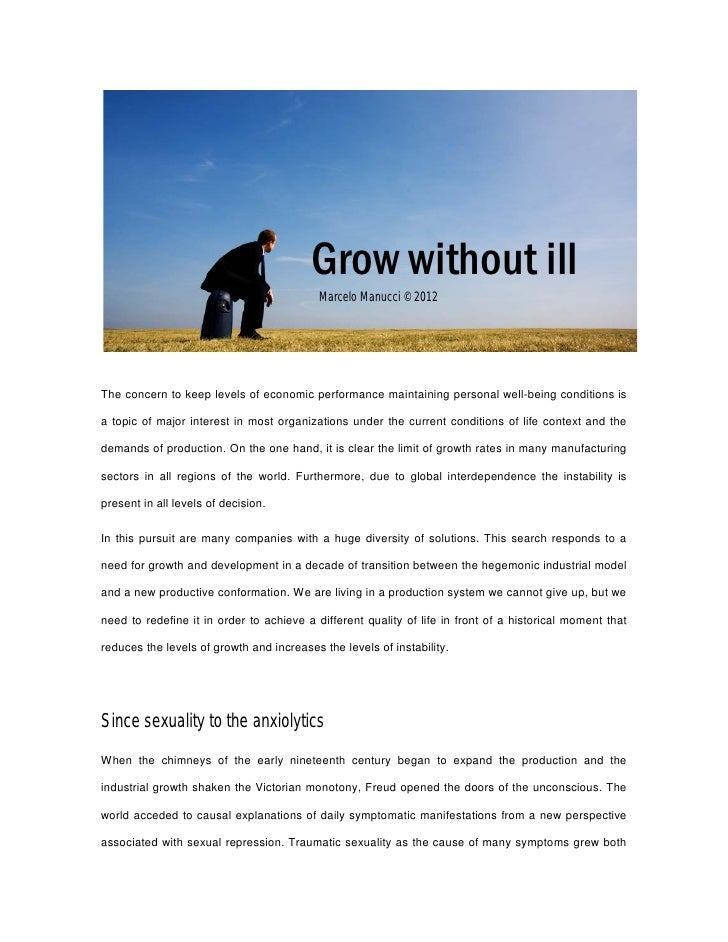 Grow without ill

Marcelo Manucci © 2012

The concern to keep levels of economic performance maintaining personal well-being conditions is a topic of major interest in most organizations under the current conditions of life context and the demands of production. On the one hand, it is clear the limit of growth rates in many manufacturing sectors in all regions of the world. Furthermore, due to global interdependence the instability is present in all levels of decision.

In this pursuit are many companies with a huge diversity of solutions. This search responds to a need for growth and development in a decade of transition between the hegemonic industrial model and a new productive conformation. We are living in a production system we cannot give up, but we need to redefine it in order to achieve a different quality of life in front of a historical moment that reduces the levels of growth and increases the levels of instability.

Since sexuality to the anxiolytics

When the chimneys of the early nineteenth century began to expand the production and the industrial growth shaken the Victorian monotony, Freud opened the doors of the unconscious. The world acceded to causal explanations of daily symptomatic manifestations from a new perspective associated with sexual repression. Traumatic sexuality as the cause of many symptoms grew both